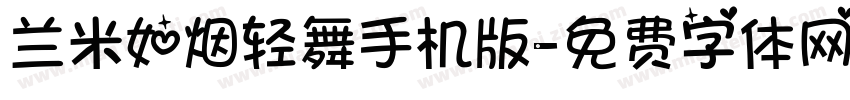 兰米如烟轻舞手机版-免费字体网